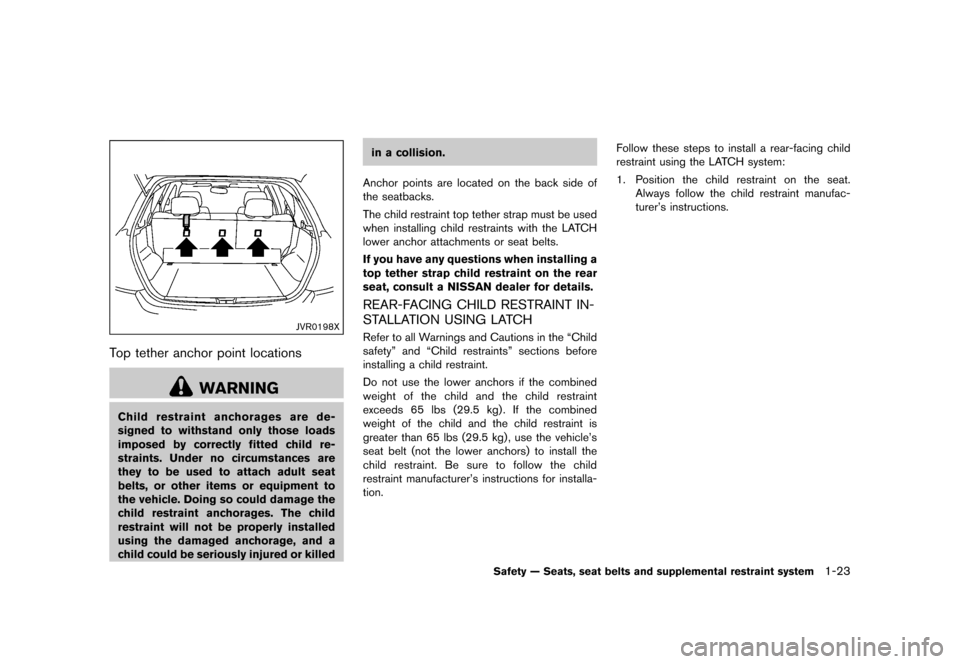 JVR0198X

Top tether anchor point locations

WARNING

Child restraint anchorages are designed to withstand only those loads imposed by correctly fitted child restraints. Under no circumstances are they to be used to attach adult seat belts, or other items or equipment to the vehicle. Doing so could damage the child restraint anchorages. The child restraint will not be properly installed using the damaged anchorage, and a child could be seriously injured or killed in a collision.

Anchor points are located on the back side of the seatbacks.

The child restraint top tether strap must be used when installing child restraints with the LATCH lower anchor attachments or seat belts.

If you have any questions when installing a top tether strap child restraint on the rear seat, consult a NISSAN dealer for details.

REAR-FACING CHILD RESTRAINT INSTALLATION USING LATCH

Refer to all Warnings and Cautions in the “Child safety” and “Child restraints” sections before installing a child restraint.

Do not use the lower anchors if the combined weight of the child and the child restraint exceeds 65 lbs (29.5 kg). If the combined weight of the child and the child restraint is greater than 65 lbs (29.5 kg), use the vehicle’s seat belt (not the lower anchors) to install the child restraint. Be sure to follow the child restraint manufacturer’s instructions for installation.

Follow these steps to install a rear-facing child restraint using the LATCH system:

1. Position the child restraint on the seat. Always follow the child restraint manufacturer’s instructions.

Safety — Seats, seat belts and supplemental restraint system 1-23

carmanualsonline.info